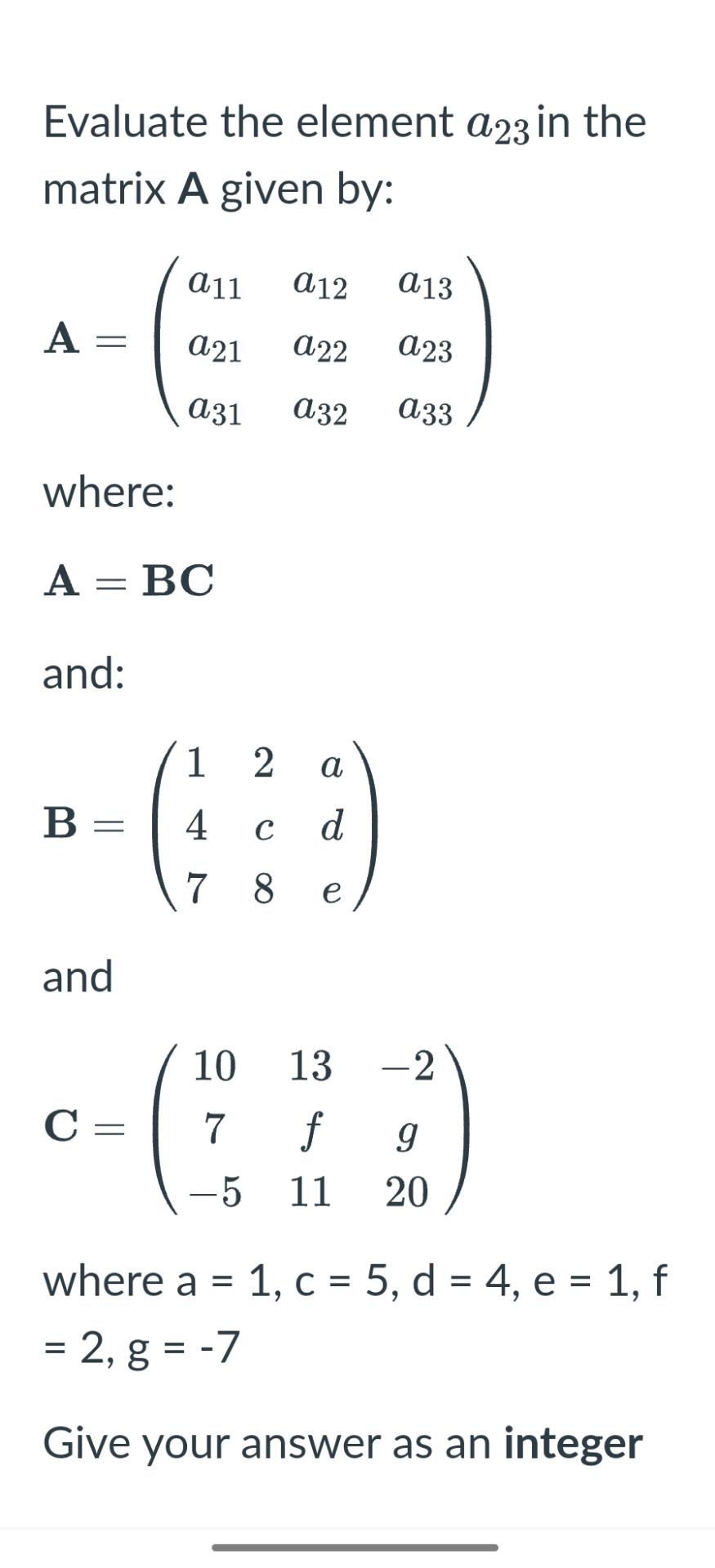 Evaluate the element $a_{23}$ in the matrix **A** given by:

$\mathbf{A} = \begin{pmatrix} a_{11} & a_{12} & a_{13} \\ a_{21} & a_{22} & a_{23} \\ a_{31} & a_{32} & a_{33} \end{pmatrix}$

where:

$\mathbf{A} = \mathbf{BC}$

and:

$\mathbf{B} = \begin{pmatrix} 1 & 2 & a \\ 4 & c & d \\ 7 & 8 & e \end{pmatrix}$

and

$\mathbf{C} = \begin{pmatrix} 10 & 13 & -2 \\ 7 & f & g \\ -5 & 11 & 20 \end{pmatrix}$

where a = 1, c = 5, d = 4, e = 1, f = 2, g = -7

Give your answer as an **integer**